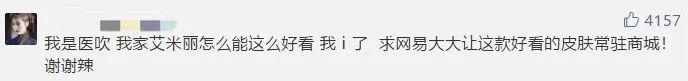 4157

我是医吹 我家艾米丽怎么能这么好看 我 i 了 求网易大大让这款好看的皮肤常驻商城！谢谢辣